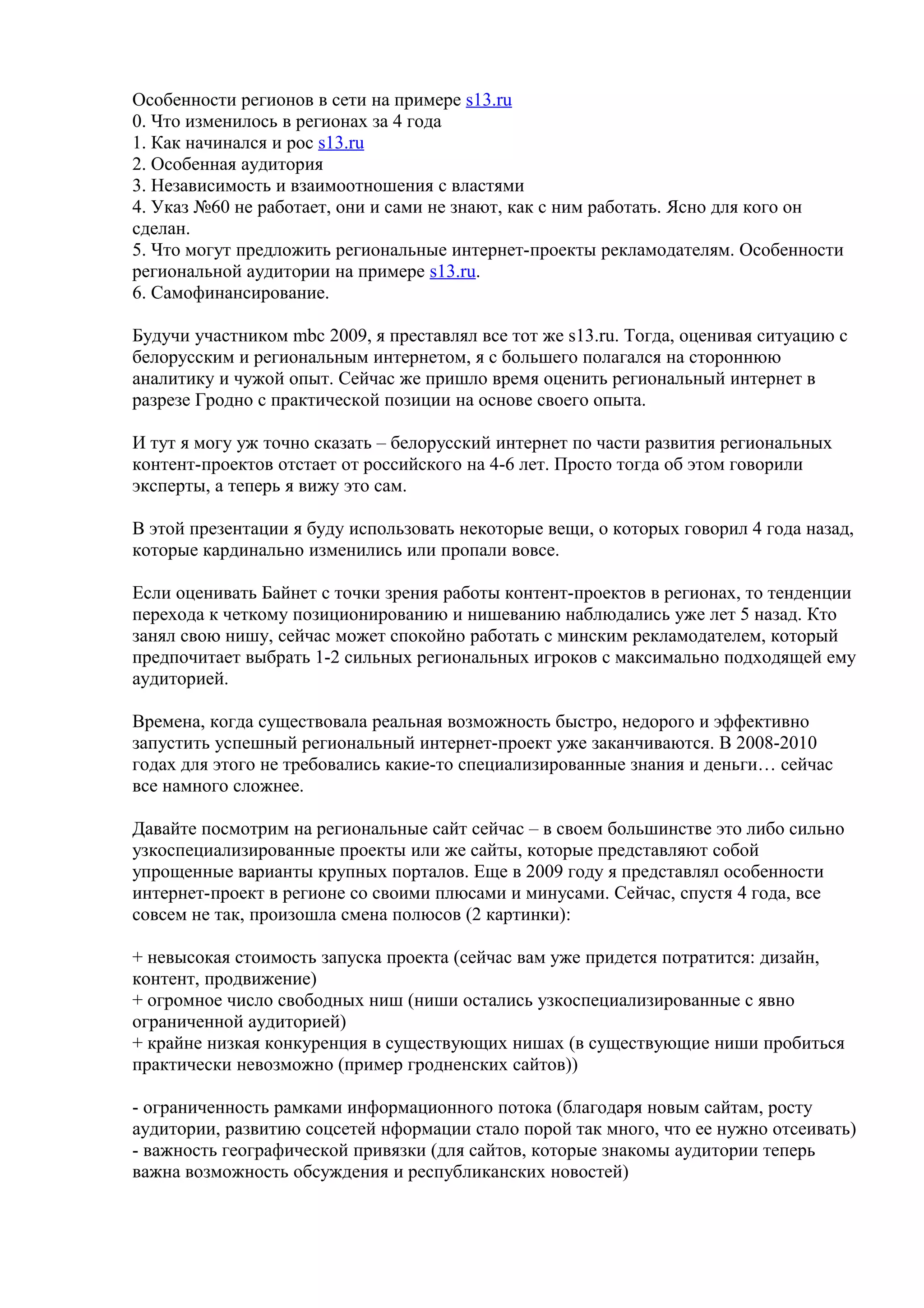 Особенности регионов в сети на примере s13.ru
0. Что изменилось в регионах за 4 года
1. Как начинался и рос s13.ru
2. Особенная аудитория
3. Независимость и взаимоотношения с властями
4. Указ №60 не работает, они и сами не знают, как с ним работать. Ясно для кого он сделан.
5. Что могут предложить региональные интернет-проекты рекламодателям. Особенности региональной аудитории на примере s13.ru.
6. Самофинансирование.

Будучи участником mbc 2009, я преставлял все тот же s13.ru. Тогда, оценивая ситуацию с белорусским и региональным интернетом, я с большего полагался на стороннюю аналитику и чужой опыт. Сейчас же пришло время оценить региональный интернет в разрезе Гродно с практической позиции на основе своего опыта.

И тут я могу уж точно сказать – белорусский интернет по части развития региональных контент-проектов отстает от российского на 4-6 лет. Просто тогда об этом говорили эксперты, а теперь я вижу это сам.

В этой презентации я буду использовать некоторые вещи, о которых говорил 4 года назад, которые кардинально изменились или пропали вовсе.

Если оценивать Байнет с точки зрения работы контент-проектов в регионах, то тенденции перехода к четкому позиционированию и нишеванию наблюдались уже лет 5 назад. Кто занял свою нишу, сейчас может спокойно работать с минским рекламодателем, который предпочитает выбрать 1-2 сильных региональных игроков с максимально подходящей ему аудиторией.

Времена, когда существовала реальная возможность быстро, недорого и эффективно запустить успешный региональный интернет-проект уже заканчиваются. В 2008-2010 годах для этого не требовались какие-то специализированные знания и деньги… сейчас все намного сложнее.

Давайте посмотрим на региональные сайт сейчас – в своем большинстве это либо сильно узкоспециализированные проекты или же сайты, которые представляют собой упрощенные варианты крупных порталов. Еще в 2009 году я представлял особенности интернет-проект в регионе со своими плюсами и минусами. Сейчас, спустя 4 года, все совсем не так, произошла смена полюсов (2 картинки):

+ невысокая стоимость запуска проекта (сейчас вам уже придется потратится: дизайн, контент, продвижение)
+ огромное число свободных ниш (ниши остались узкоспециализированные с явно ограниченной аудиторией)
+ крайне низкая конкуренция в существующих нишах (в существующие ниши пробиться практически невозможно (пример гродненских сайтов))

- ограниченность рамками информационного потока (благодаря новым сайтам, росту аудитории, развитию соцсетей нформации стало порой так много, что ее нужно отсеивать)
- важность географической привязки (для сайтов, которые знакомы аудитории теперь важна возможность обсуждения и республиканских новостей)